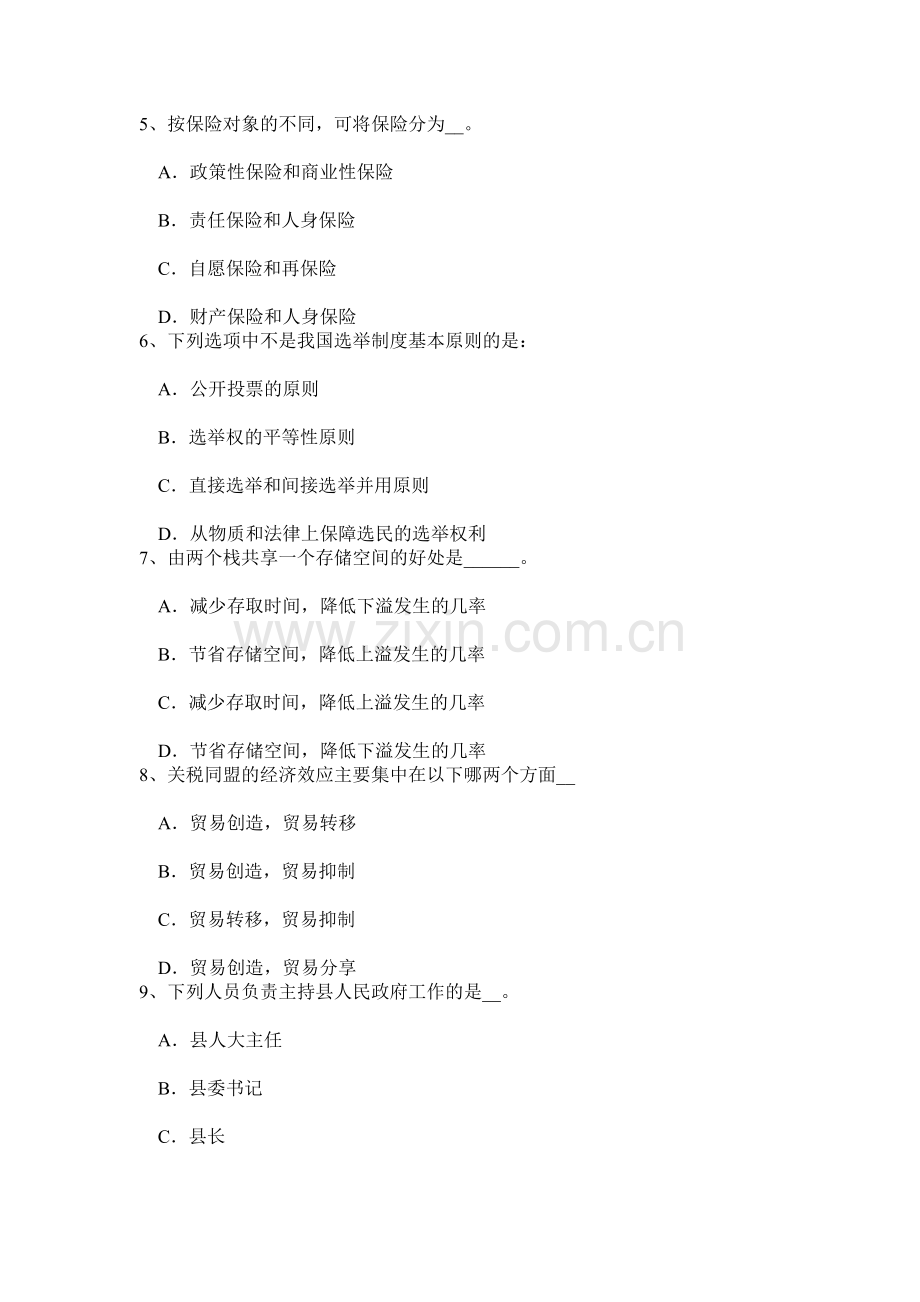 5、按保险对象的不同，可将保险分为____。

A．政策性保险和商业性保险

B．责任保险和人身保险

C．自愿保险和再保险

D．财产保险和人身保险

6、下列选项中不是我国选举制度基本原则的是：

A．公开投票的原则

B．选举权的平等性原则

C．直接选举和间接选举并用原则

D．从物质和法律上保障选民的选举权利

7、由两个栈共享一个存储空间的好处是____。

A．减少存取时间，降低下溢发生的几率

B．节省存储空间，降低上溢发生的几率

C．减少存取时间，降低上溢发生的几率

D．节省存储空间，降低下溢发生的几率

8、关税同盟的经济效应主要集中在以下哪两个方面____

A．贸易创造，贸易转移

B．贸易创造，贸易抑制

C．贸易转移，贸易抑制

D．贸易创造，贸易分享

9、下列人员负责主持县人民政府工作的是____。

A．县人大主任

B．县委书记

C．县长

www.zixin.com.cn